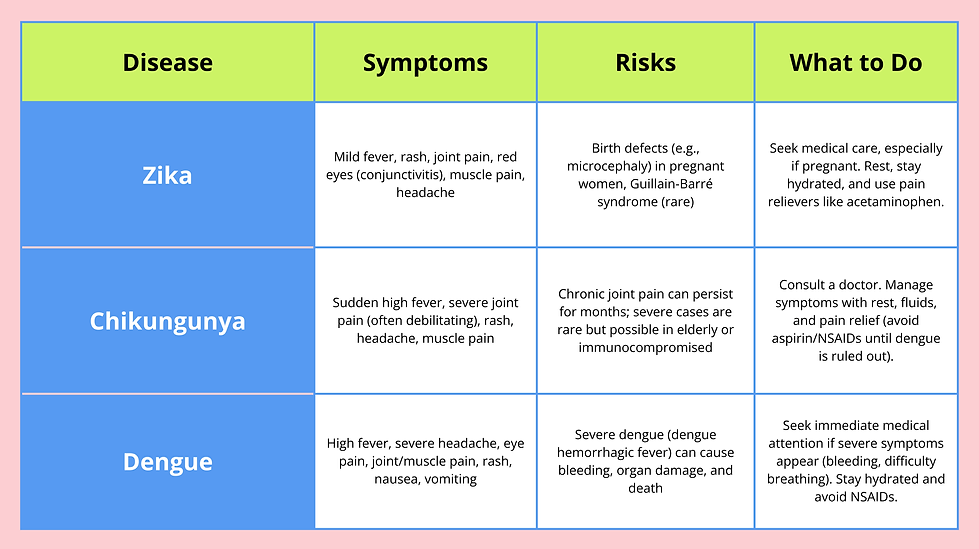 | Disease | Symptoms | Risks | What to Do |
|---|---|---|---|
| Zika | Mild fever, rash, joint pain, red eyes (conjunctivitis), muscle pain, headache | Birth defects (e.g., microcephaly) in pregnant women, Guillain-Barré syndrome (rare) | Seek medical care, especially if pregnant. Rest, stay hydrated, and use pain relievers like acetaminophen. |
| Chikungunya | Sudden high fever, severe joint pain (often debilitating), rash, headache, muscle pain | Chronic joint pain can persist for months; severe cases are rare but possible in elderly or immunocompromised | Consult a doctor. Manage symptoms with rest, fluids, and pain relief (avoid aspirin/NSAIDs until dengue is ruled out). |
| Dengue | High fever, severe headache, eye pain, joint/muscle pain, rash, nausea, vomiting | Severe dengue (dengue hemorrhagic fever) can cause bleeding, organ damage, and death | Seek immediate medical attention if severe symptoms appear (bleeding, difficulty breathing). Stay hydrated and avoid NSAIDs. |